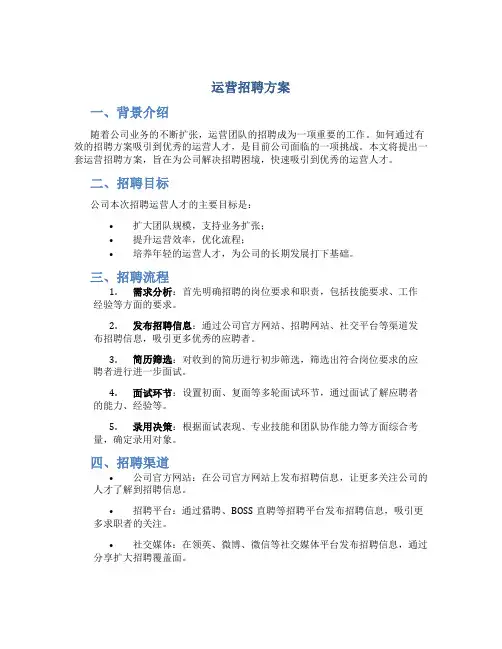 运营招聘方案

一、背景介绍

随着公司业务的不断扩张，运营团队的招聘成为一项重要的工作。如何通过有效的招聘方案吸引到优秀的运营人才，是目前公司面临的一项挑战。本文将提出一套运营招聘方案，旨在为公司解决招聘困境，快速吸引到优秀的运营人才。

二、招聘目标

公司本次招聘运营人才的主要目标是：

• 扩大团队规模，支持业务扩张；
• 提升运营效率，优化流程；
• 培养年轻的运营人才，为公司的长期发展打下基础。

三、招聘流程

1. 需求分析：首先明确招聘的岗位要求和职责，包括技能要求、工作经验等方面的要求。

2. 发布招聘信息：通过公司官方网站、招聘网站、社交平台等渠道发布招聘信息，吸引更多优秀的应聘者。

3. 简历筛选：对收到的简历进行初步筛选，筛选出符合岗位要求的应聘者进行进一步面试。

4. 面试环节：设置初面、复面等多轮面试环节，通过面试了解应聘者的能力、经验等。

5. 录用决策：根据面试表现、专业技能和团队协作能力等方面综合考量，确定录用对象。

四、招聘渠道

• 公司官方网站：在公司官方网站上发布招聘信息，让更多关注公司的人才了解到招聘信息。

• 招聘平台：通过猎聘、BOSS 直聘等招聘平台发布招聘信息，吸引更多求职者的关注。

• 社交媒体：在领英、微博、微信等社交媒体平台发布招聘信息，通过分享扩大招聘覆盖面。